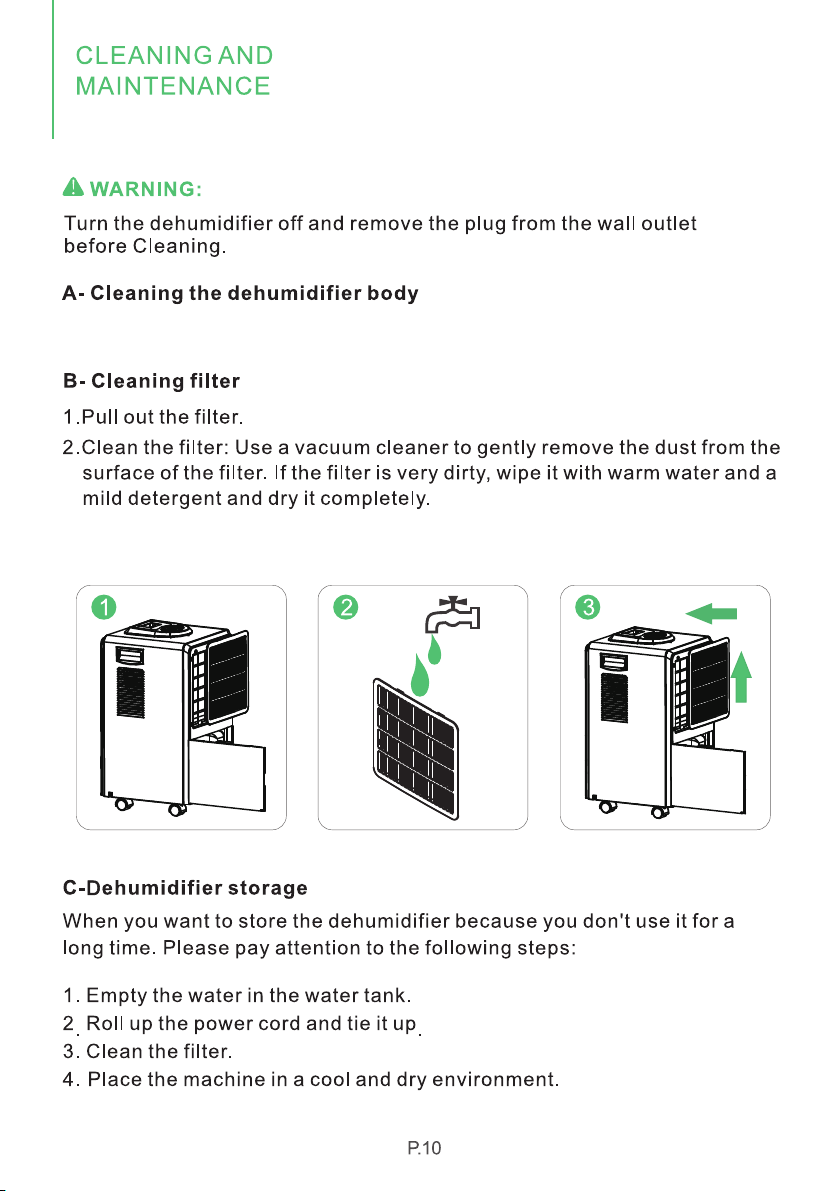 CLEANING AND MAINTENANCE

WARNING:

Turn the dehumidifier off and remove the plug from the wall outlet before Cleaning.

A- Cleaning the dehumidifier body

B- Cleaning filter

1.Pull out the filter.
2.Clean the filter: Use a vacuum cleaner to gently remove the dust from the surface of the filter. If the filter is very dirty, wipe it with warm water and a mild detergent and dry it completely.

1

2

3

C-Dehumidifier storage

When you want to store the dehumidifier because you don't use it for a long time. Please pay attention to the following steps:

1. Empty the water in the water tank.
2. Roll up the power cord and tie it up.
3. Clean the filter.
4. Place the machine in a cool and dry environment.

P.10